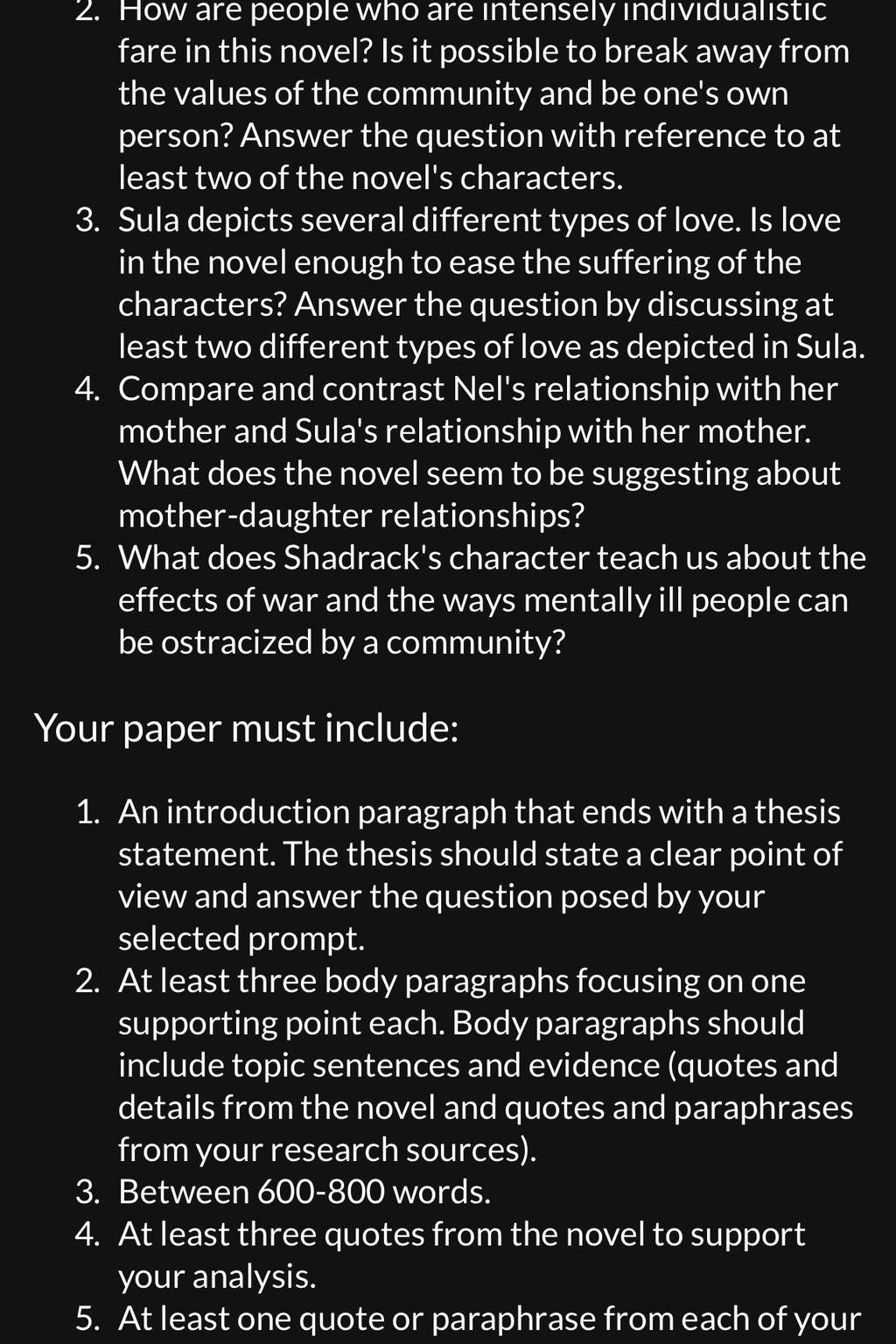 2. How are people who are intensely individualistic fare in this novel? Is it possible to break away from the values of the community and be one's own person? Answer the question with reference to at least two of the novel's characters.
3. Sula depicts several different types of love. Is love in the novel enough to ease the suffering of the characters? Answer the question by discussing at least two different types of love as depicted in Sula.
4. Compare and contrast Nel's relationship with her mother and Sula's relationship with her mother. What does the novel seem to be suggesting about mother-daughter relationships?
5. What does Shadrack's character teach us about the effects of war and the ways mentally ill people can be ostracized by a community?

Your paper must include:

1. An introduction paragraph that ends with a thesis statement. The thesis should state a clear point of view and answer the question posed by your selected prompt.
2. At least three body paragraphs focusing on one supporting point each. Body paragraphs should include topic sentences and evidence (quotes and details from the novel and quotes and paraphrases from your research sources).
3. Between 600-800 words.
4. At least three quotes from the novel to support your analysis.
5. At least one quote or paraphrase from each of your